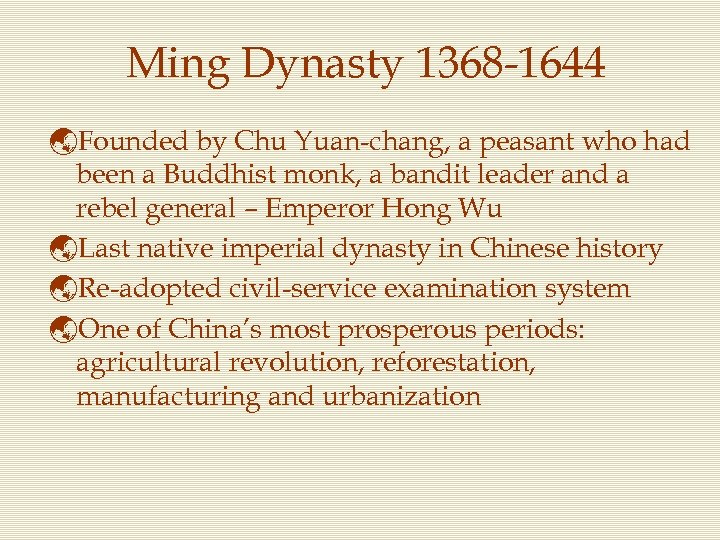 Ming Dynasty 1368-1644

Founded by Chu Yuan-chang, a peasant who had been a Buddhist monk, a bandit leader and a rebel general – Emperor Hong Wu

Last native imperial dynasty in Chinese history

Re-adopted civil-service examination system

One of China's most prosperous periods: agricultural revolution, reforestation, manufacturing and urbanization